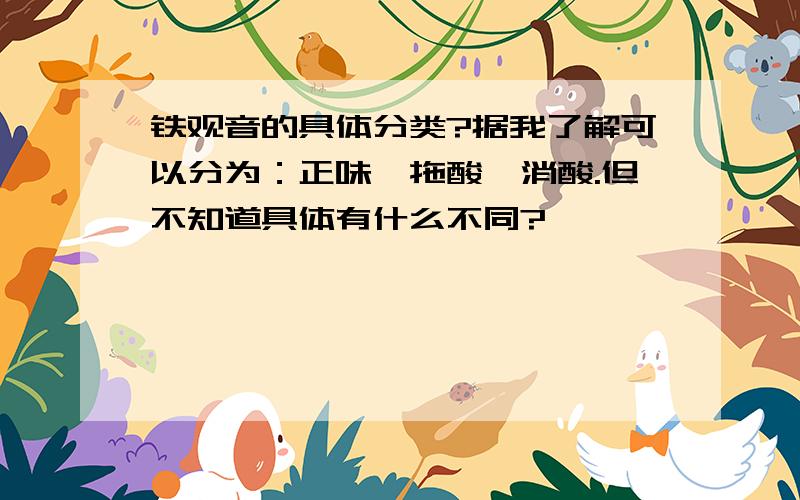 铁观音的具体分类?据我了解可以分为：正味、拖酸、消酸.但不知道具体有什么不同?